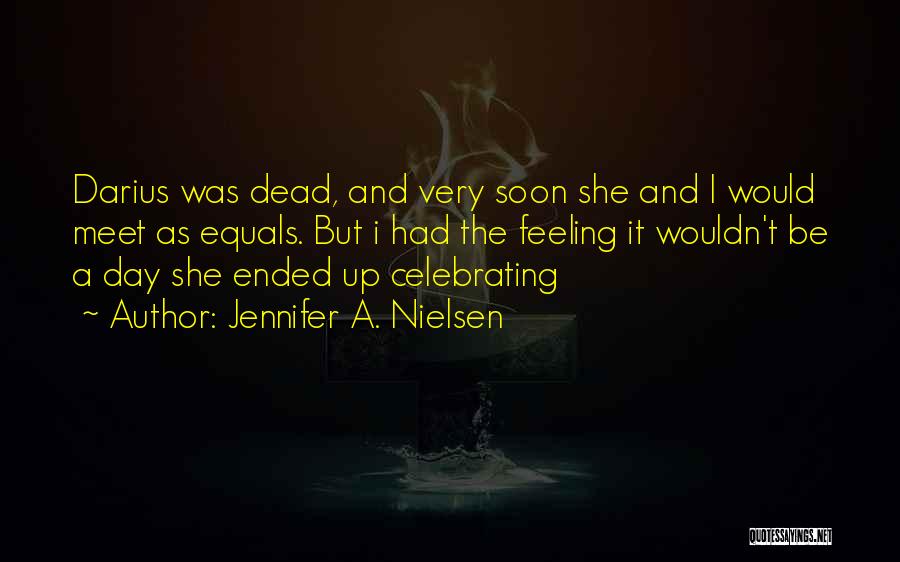 Darius was dead, and very soon she and I would meet as equals. But i had the feeling it wouldn't be a day she ended up celebrating

~ Author: Jennifer A. Nielsen

QUOTESSAYINGS.NET